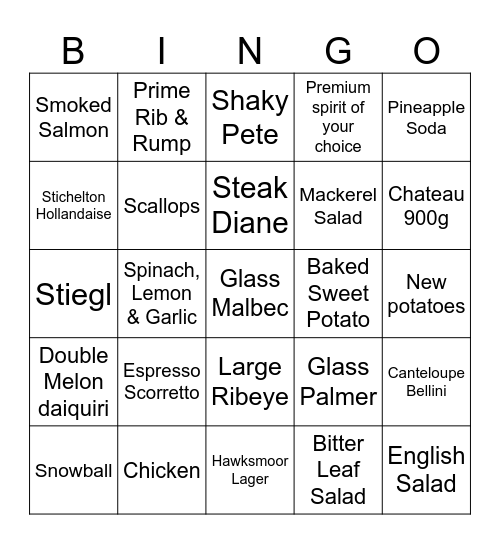 | B | I | N | G | O |
|---|---|---|---|---|
| Smoked Salmon | Prime Rib & Rump | Shaky Pete | Premium spirit of your choice | Pineapple Soda |
| Stichelton Hollandaise | Scallops | Steak Diane | Mackerel Salad | Chateau 900g |
| Stiegl | Spinach, Lemon & Garlic | Glass Malbec | Baked Sweet Potato | New potatoes |
| Double Melon daiquiri | Espresso Scorretto | Large Ribeye | Glass Palmer | Canteloupe Bellini |
| Snowball | Chicken | Hawksmoor Lager | Bitter Leaf Salad | English Salad |